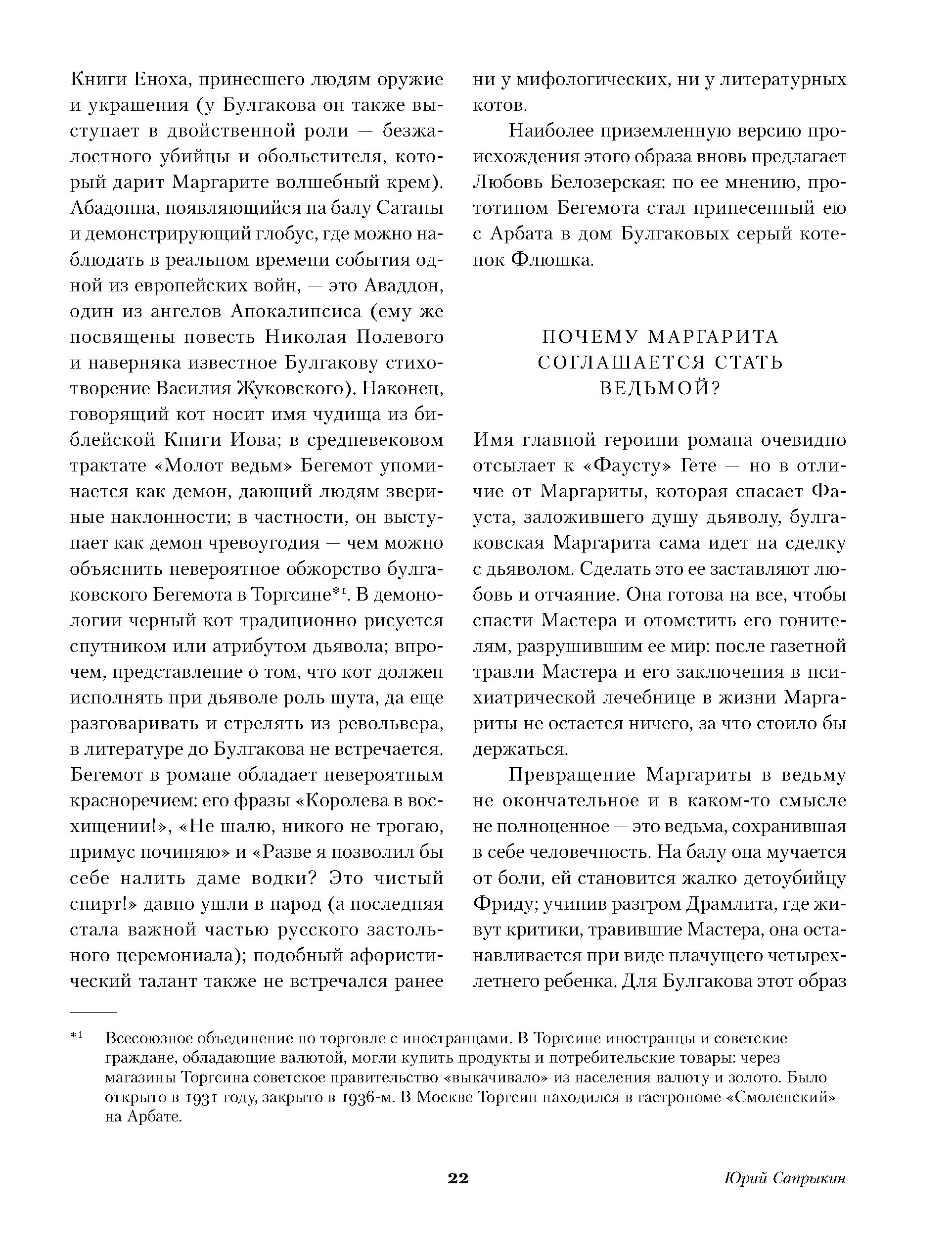 Книги Еноха, принесшего людям оружие и украшения (у Булгакова он также выступает в двойственной роли — безжалостного убийцы и обольстителя, который дарит Маргарите волшебный крем). Абадонна, появляющийся на балу Сатаны и демонстрирующий глобус, где можно наблюдать в реальном времени события одной из европейских войн, — это Аваддон, один из ангелов Апокалипсиса (ему же посвящены повесть Николая Полевого и наверняка известное Булгакову стихотворение Василия Жуковского). Наконец, говорящий кот носит имя чудища из библейской Книги Иова; в средневековом трактате «Молот ведьм» Бегемот упоминается как демон, дающий людям звериные наклонности; в частности, он выступает как демон чревоугодия — чем можно объяснить невероятное обжорство булгаковского Бегемота в Торгсине*¹. В демонологии черный кот традиционно рисуется спутником или атрибутом дьявола; впрочем, представление о том, что кот должен исполнять при дьяволе роль шута, да еще разговаривать и стрелять из револьвера, в литературе до Булгакова не встречается. Бегемот в романе обладает невероятным красноречием: его фразы «Королева в восхищении!», «Не шалю, никого не трогаю, примус починяю» и «Разве я позволил бы себе налить даме водки? Это чистый спирт!» давно ушли в народ (а последняя стала важной частью русского застольного церемониала); подобный афористический талант также не встречался ранее ни у мифологических, ни у литературных котов.

Наиболее приземленную версию происхождения этого образа вновь предлагает Любовь Белозерская: по ее мнению, прототипом Бегемота стал принесенный ею с Арбата в дом Булгаковых серый котенок Флюшка.

ПОЧЕМУ МАРГАРИТА СОГЛАШАЕТСЯ СТАТЬ ВЕДЬМОЙ?

Имя главной героини романа очевидно отсылает к «Фаусту» Гете — но в отличие от Маргариты, которая спасает Фауста, заложившего душу дьяволу, булгаковская Маргарита сама идет на сделку с дьяволом. Сделать это ее заставляют любовь и отчаяние. Она готова на все, чтобы спасти Мастера и отомстить его гонителям, разрушившим ее мир: после газетной травли Мастера и его заключения в психиатрической лечебнице в жизни Маргариты не остается ничего, за что стоило бы держаться.

Превращение Маргариты в ведьму не окончательное и в каком-то смысле не полноценное — это ведьма, сохранившая в себе человечность. На балу она мучается от боли, ей становится жалко детоубийцу Фриду; учинив разгром Драмлита, где живут критики, травившие Мастера, она останавливается при виде плачущего четырехлетнего ребенка. Для Булгакова этот образ

*¹ Всесоюзное объединение по торговле с иностранцами. В Торгсине иностранцы и советские граждане, обладающие валютой, могли купить продукты и потребительские товары: через магазины Торгсина советское правительство «выкачивало» из населения валюту и золото. Было открыто в 1931 году, закрыто в 1936-м. В Москве Торгсин находился в гастрономе «Смоленский» на Арбате.

22

Юрий Сапрыкин